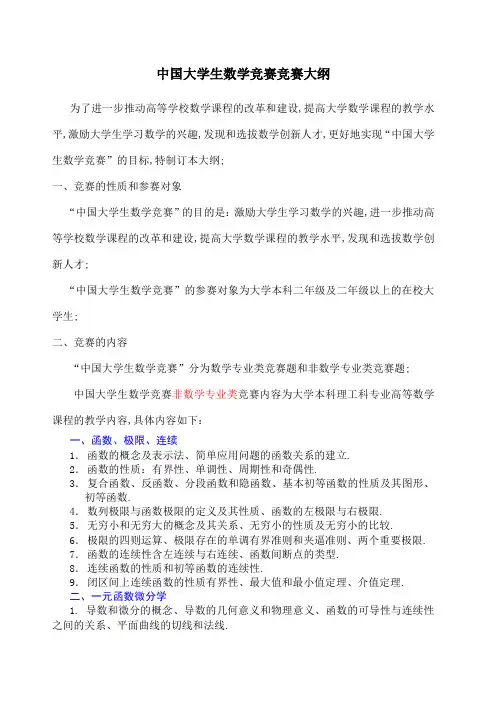 中国大学生数学竞赛竞赛大纲

为了进一步推动高等学校数学课程的改革和建设,提高大学数学课程的教学水平,激励大学生学习数学的兴趣,发现和选拔数学创新人才,更好地实现“中国大学生数学竞赛”的目标,特制订本大纲;

一、竞赛的性质和参赛对象

“中国大学生数学竞赛”的目的是:激励大学生学习数学的兴趣,进一步推动高等学校数学课程的改革和建设,提高大学数学课程的教学水平,发现和选拔数学创新人才;

“中国大学生数学竞赛”的参赛对象为大学本科二年级及二年级以上的在校大学生;

二、竞赛的内容

“中国大学生数学竞赛”分为数学专业类竞赛题和非数学专业类竞赛题;

中国大学生数学竞赛非数学专业类竞赛内容为大学本科理工科专业高等数学课程的教学内容,具体内容如下:

一、函数、极限、连续

1. 函数的概念及表示法、简单应用问题的函数关系的建立.
2. 函数的性质:有界性、单调性、周期性和奇偶性.
3. 复合函数、反函数、分段函数和隐函数、基本初等函数的性质及其图形、初等函数.
4. 数列极限与函数极限的定义及其性质、函数的左极限与右极限.
5. 无穷小和无穷大的概念及其关系、无穷小的性质及无穷小的比较.
6. 极限的四则运算、极限存在的单调有界准则和夹逼准则、两个重要极限.
7. 函数的连续性含左连续与右连续、函数间断点的类型.
8. 连续函数的性质和初等函数的连续性.
9. 闭区间上连续函数的性质有界性、最大值和最小值定理、介值定理.

二、一元函数微分学

1. 导数和微分的概念、导数的几何意义和物理意义、函数的可导性与连续性之间的关系、平面曲线的切线和法线.